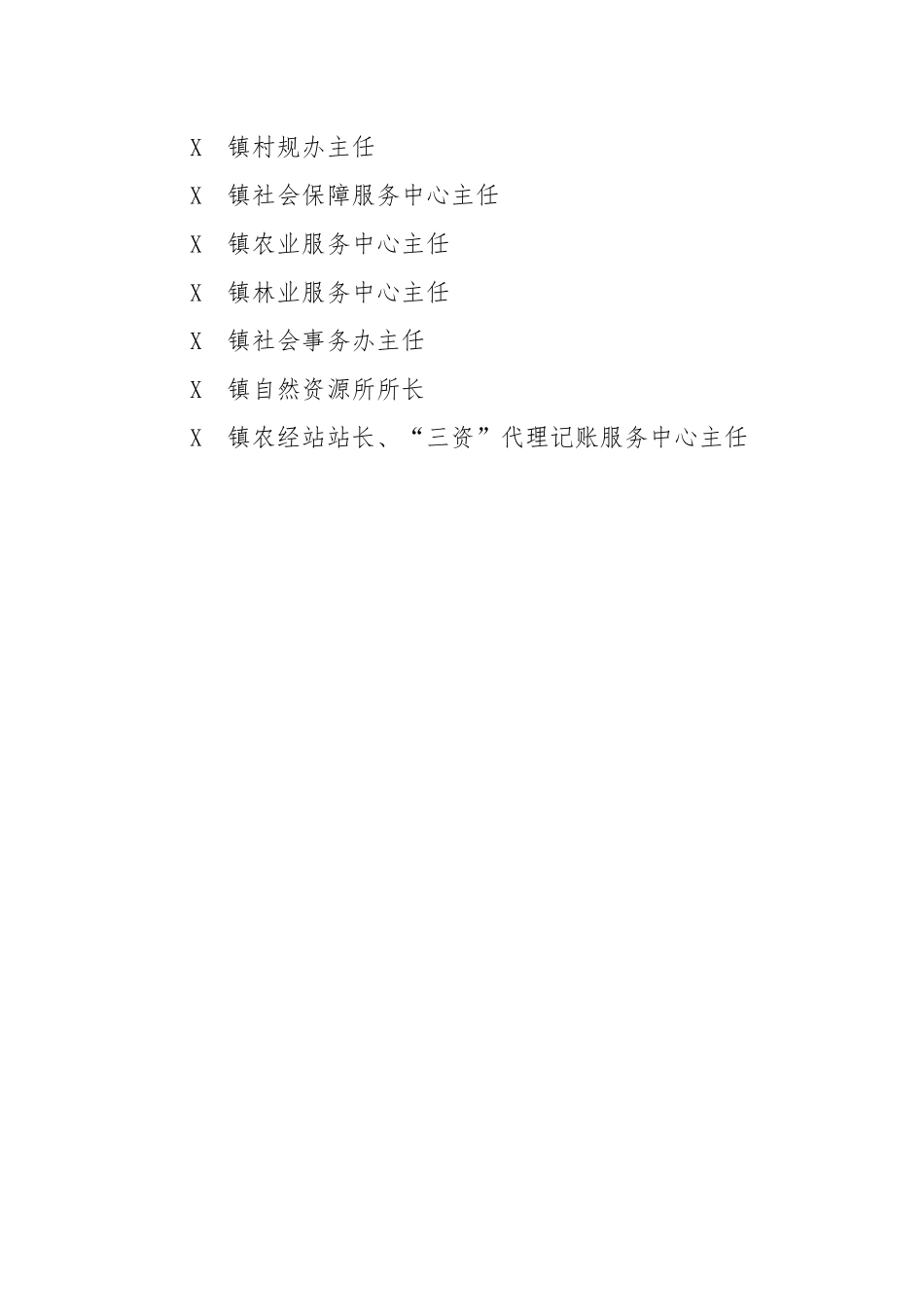 X　镇村规办主任

X　镇社会保障服务中心主任

X　镇农业服务中心主任

X　镇林业服务中心主任

X　镇社会事务办主任

X　镇自然资源所所长

X　镇农经站站长、“三资”代理记账服务中心主任